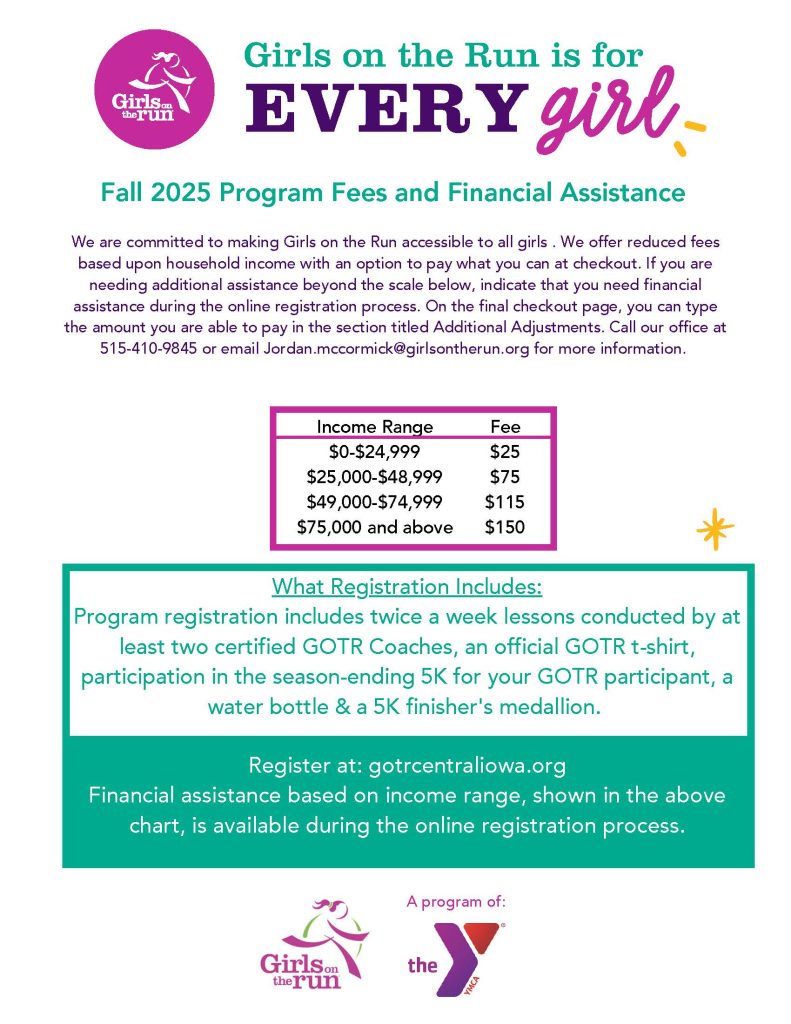 Girls on the run

Girls on the Run is for
EVERY girl

Fall 2025 Program Fees and Financial Assistance

We are committed to making Girls on the Run accessible to all girls . We offer reduced fees based upon household income with an option to pay what you can at checkout. If you are needing additional assistance beyond the scale below, indicate that you need financial assistance during the online registration process. On the final checkout page, you can type the amount you are able to pay in the section titled Additional Adjustments. Call our office at 515-410-9845 or email Jordan.mccormick@girlsontherun.org for more information.

| Income Range | Fee |
|---|---|
| $0-$24,999 | $25 |
| $25,000-$48,999 | $75 |
| $49,000-$74,999 | $115 |
| $75,000 and above | $150 |

What Registration Includes:
Program registration includes twice a week lessons conducted by at least two certified GOTR Coaches, an official GOTR t-shirt, participation in the season-ending 5K for your GOTR participant, a water bottle & a 5K finisher's medallion.

Register at: gotrcentraliowa.org
Financial assistance based on income range, shown in the above chart, is available during the online registration process.

Girls on the run

A program of:
the YMCA